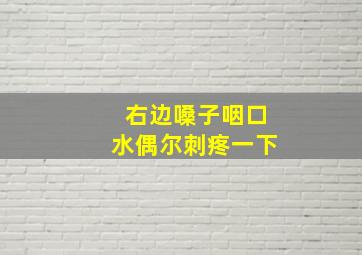 右边嗓子咽口
水偶尔刺疼一下